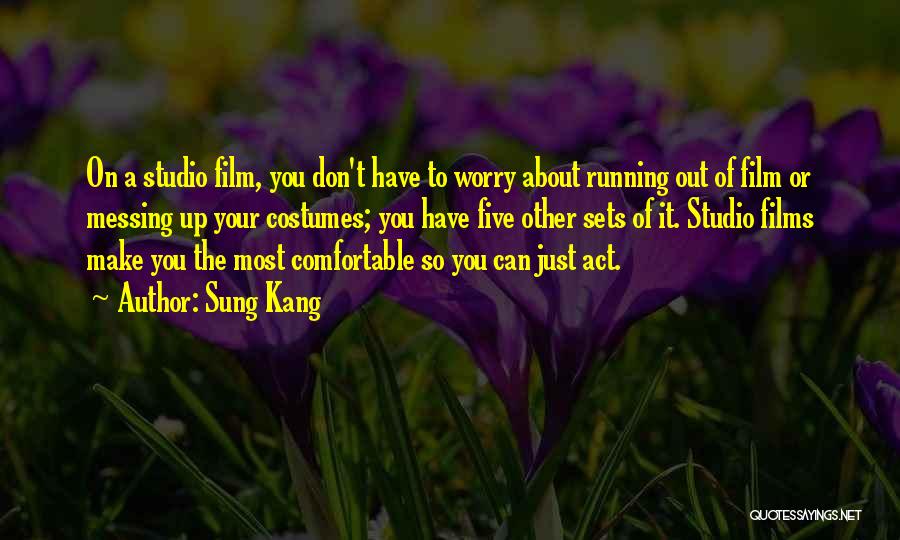 On a studio film, you don't have to worry about running out of film or messing up your costumes; you have five other sets of it. Studio films make you the most comfortable so you can just act.

~ Author: Sung Kang

QUOTESSAYINGS.NET